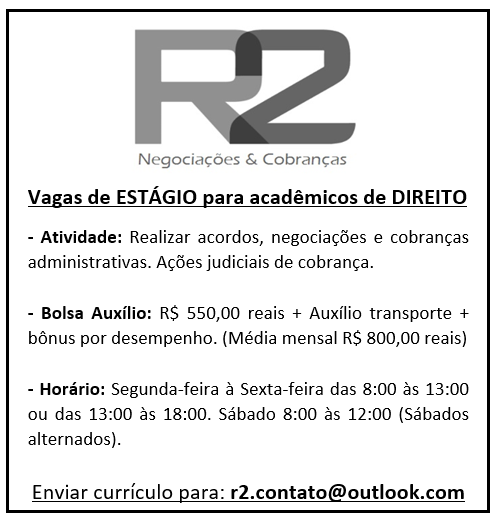 R2

Negociações & Cobranças

Vagas de ESTÁGIO para acadêmicos de DIREITO

- Atividade: Realizar acordos, negociações e cobranças administrativas. Ações judiciais de cobrança.

- Bolsa Auxílio: R$ 550,00 reais + Auxílio transporte + bônus por desempenho. (Média mensal R$ 800,00 reais)

- Horário: Segunda-feira à Sexta-feira das 8:00 às 13:00 ou das 13:00 às 18:00. Sábado 8:00 às 12:00 (Sábados alternados).

Enviar currículo para: r2.contato@outlook.com